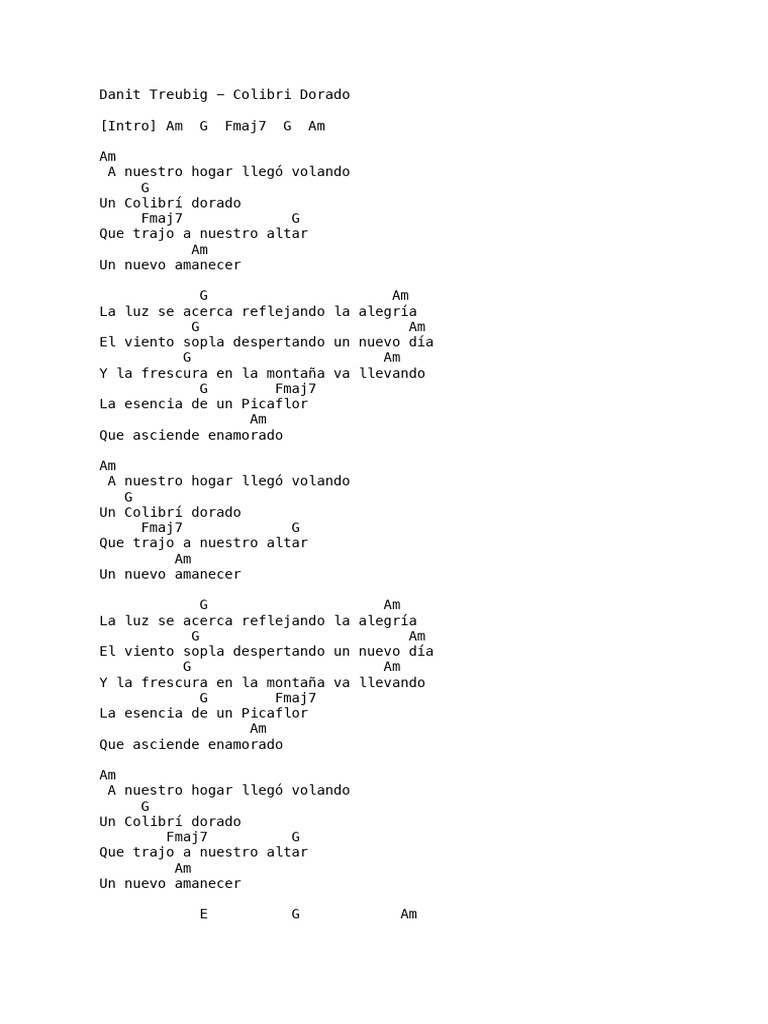 Danit Treubig – Colibri Dorado

[Intro] Am  G  Fmaj7  G  Am

Am
 A nuestro hogar llegó volando
     G
Un Colibrí dorado
     Fmaj7             G
Que trajo a nuestro altar
           Am
Un nuevo amanecer

            G                      Am
La luz se acerca reflejando la alegría
           G                          Am
El viento sopla despertando un nuevo día
          G                         Am
Y la frescura en la montaña va llevando
            G        Fmaj7
La esencia de un Picaflor
                  Am
Que asciende enamorado

Am
 A nuestro hogar llegó volando
   G
Un Colibrí dorado
     Fmaj7             G
Que trajo a nuestro altar
         Am
Un nuevo amanecer

            G                     Am
La luz se acerca reflejando la alegría
           G                          Am
El viento sopla despertando un nuevo día
          G                         Am
Y la frescura en la montaña va llevando
            G        Fmaj7
La esencia de un Picaflor
                  Am
Que asciende enamorado

Am
 A nuestro hogar llegó volando
     G
Un Colibrí dorado
        Fmaj7          G
Que trajo a nuestro altar
         Am
Un nuevo amanecer

            E          G            Am